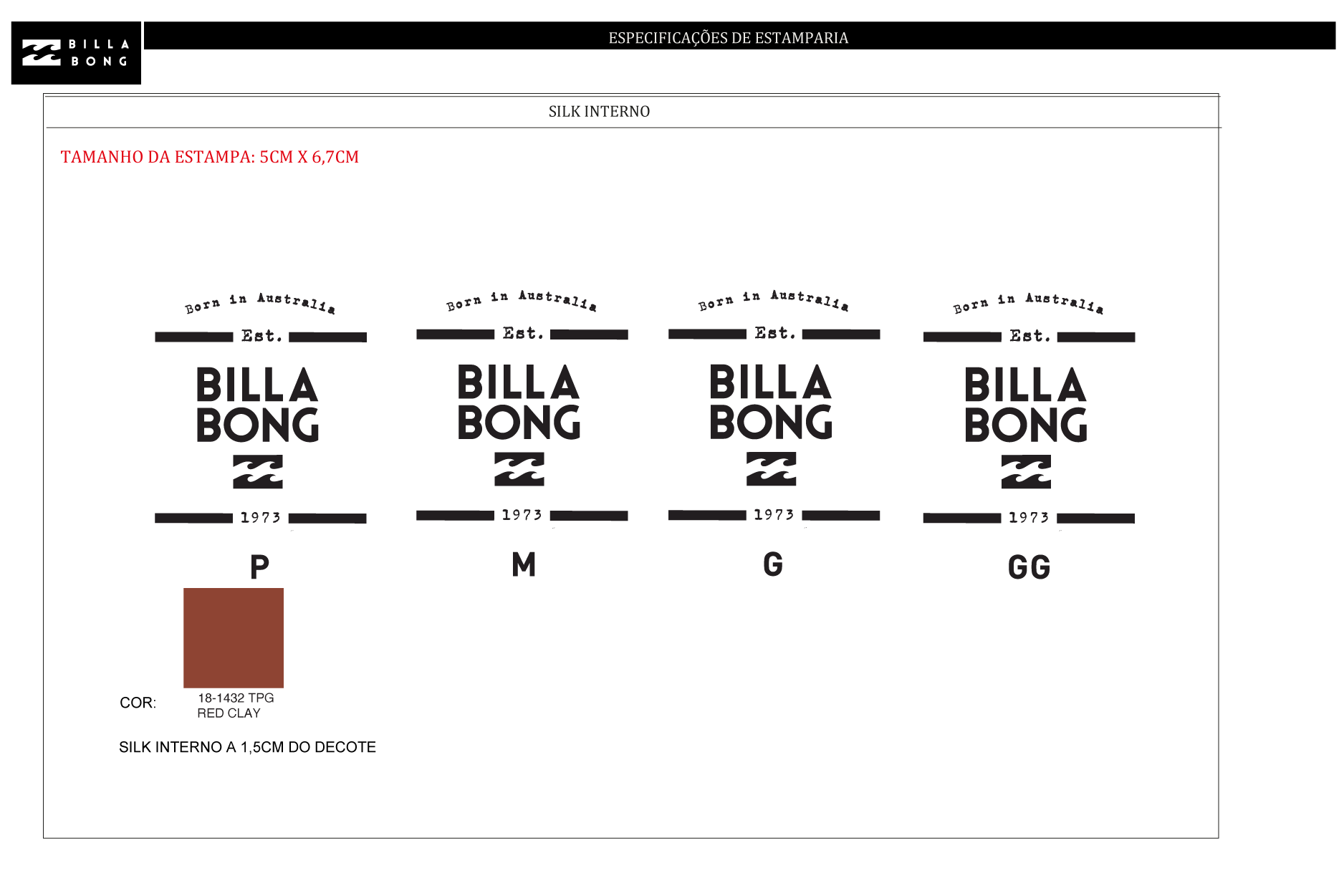 BILLA BONG

ESPECIFICAÇÕES DE ESTAMPARIA

SILK INTERNO

TAMANHO DA ESTAMPA: 5CM X 6,7CM

Born in Australia
Est.
BILLA BONG
1973

P

Born in Australia
Est.
BILLA BONG
1973

M

Born in Australia
Est.
BILLA BONG
1973

G

Born in Australia
Est.
BILLA BONG
1973

GG

COR: 18-1432 TPG RED CLAY

SILK INTERNO A 1,5CM DO DECOTE